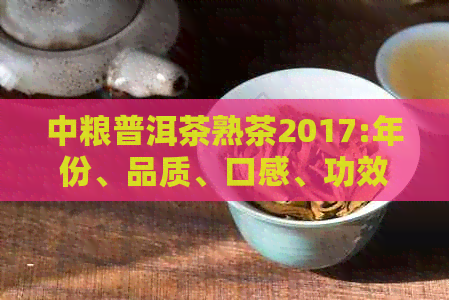 中粮普洱茶熟茶2017:年份、品质、口感、功效